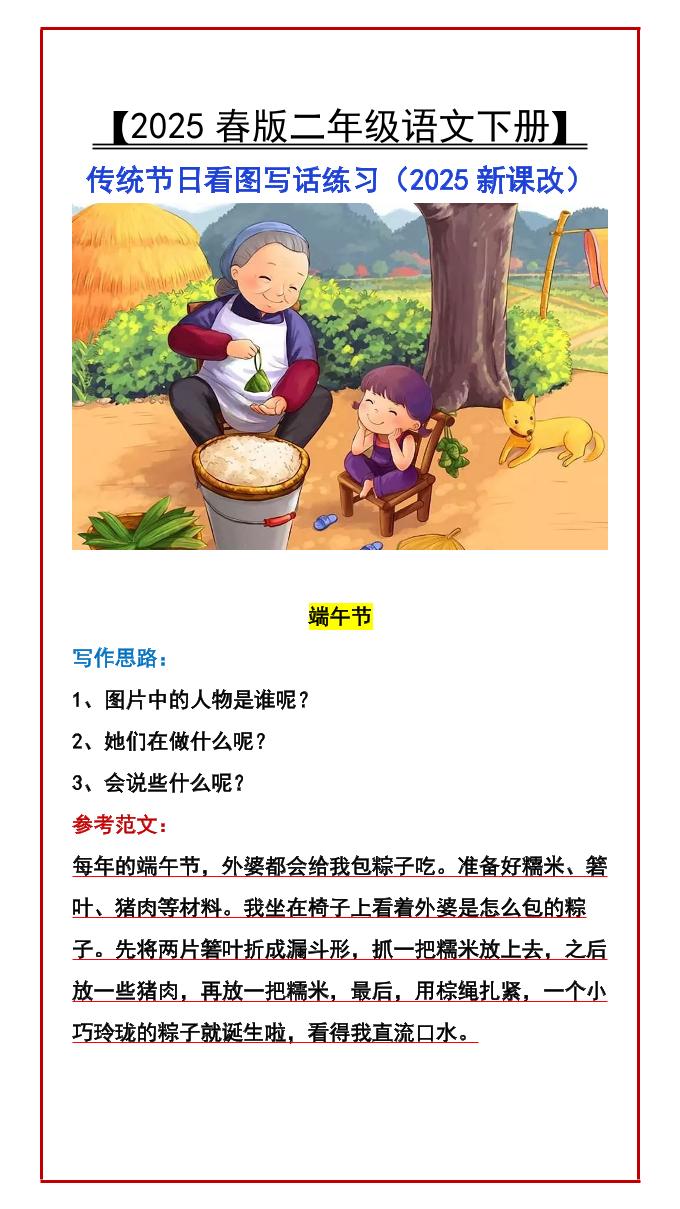 【2025春版二年级语文下册】

传统节日看图写话练习（2025新课改）

端午节

写作思路：

1、图片中的人物是谁呢？

2、她们在做什么呢？

3、会说些什么呢？

参考范文：

每年的端午节，外婆都会给我包粽子吃。准备好糯米、箬叶、猪肉等材料。我坐在椅子上看着外婆是怎么包的粽子。先将两片箬叶折成漏斗形，抓一把糯米放上去，之后放一些猪肉，再放一把糯米，最后，用棕绳扎紧，一个小巧玲珑的粽子就诞生啦，看得我直流口水。